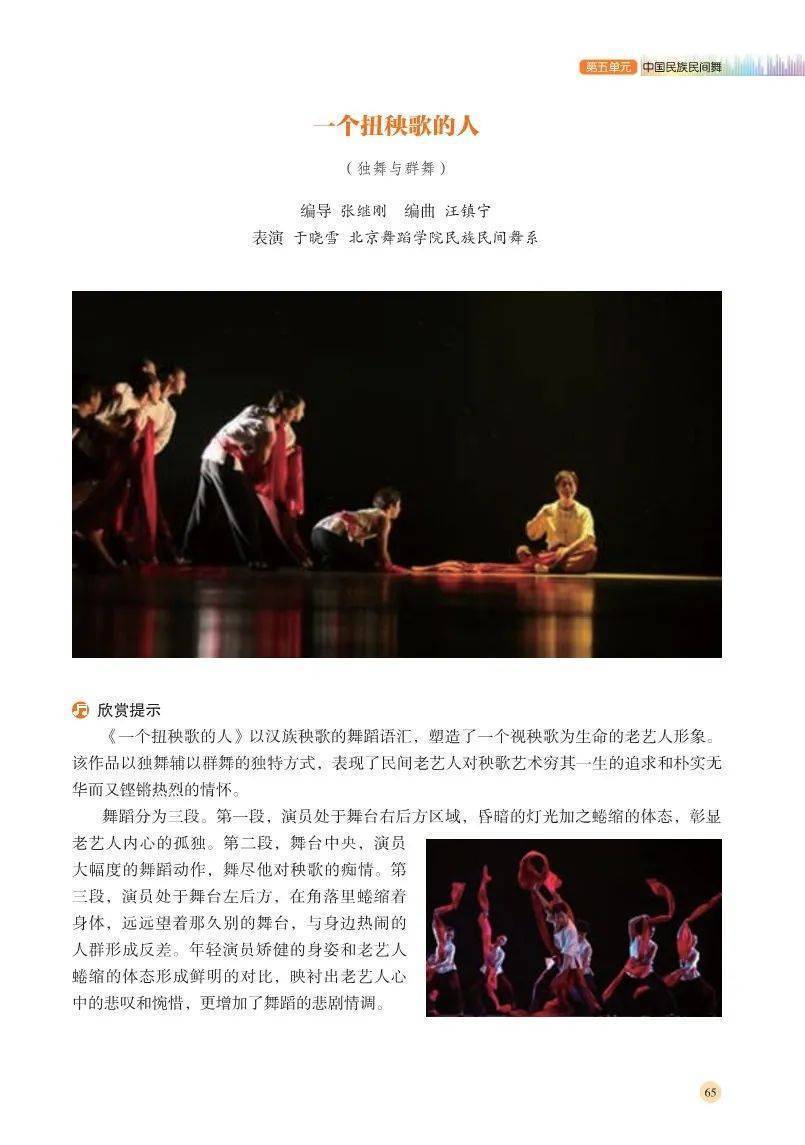 第五单元 中国民族民间舞

一个扭秧歌的人

（独舞与群舞）

编导 张继刚　编曲 汪镇宁

表演 于晓雪 北京舞蹈学院民族民间舞系

欣赏提示

《一个扭秧歌的人》以汉族秧歌的舞蹈语汇，塑造了一个视秧歌为生命的老艺人形象。该作品以独舞辅以群舞的独特方式，表现了民间老艺人对秧歌艺术穷其一生的追求和朴实无华而又铿锵热烈的情怀。

舞蹈分为三段。第一段，演员处于舞台右后方区域，昏暗的灯光加之蜷缩的体态，彰显老艺人内心的孤独。第二段，舞台中央，演员大幅度的舞蹈动作，舞尽他对秧歌的痴情。第三段，演员处于舞台左后方，在角落里蜷缩着身体，远远望着那久别的舞台，与身边热闹的人群形成反差。年轻演员矫健的身姿和老艺人蜷缩的体态形成鲜明的对比，映衬出老艺人心中的悲叹和惋惜，更增加了舞蹈的悲剧情调。

65